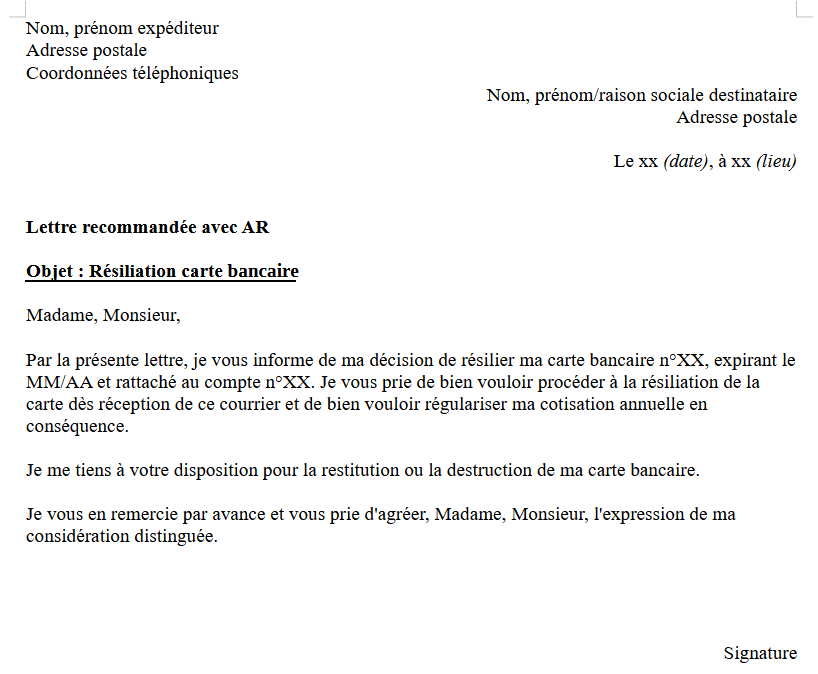 Nom, prénom expéditeur
Adresse postale
Coordonnées téléphoniques

Nom, prénom/raison sociale destinataire
Adresse postale

Le xx (date), à xx (lieu)

Lettre recommandée avec AR

Objet : Résiliation carte bancaire

Madame, Monsieur,

Par la présente lettre, je vous informe de ma décision de résilier ma carte bancaire n°XX, expirant le MM/AA et rattaché au compte n°XX. Je vous prie de bien vouloir procéder à la résiliation de la carte dès réception de ce courrier et de bien vouloir régulariser ma cotisation annuelle en conséquence.

Je me tiens à votre disposition pour la restitution ou la destruction de ma carte bancaire.

Je vous en remercie par avance et vous prie d'agréer, Madame, Monsieur, l'expression de ma considération distinguée.

Signature